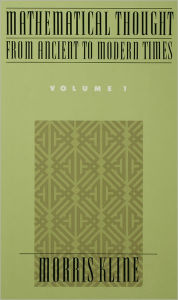 MATHEMATICAL THOUGHT
FROM ANCIENT TO MODERN TIMES

VOLUME 1

MORRIS KLINE